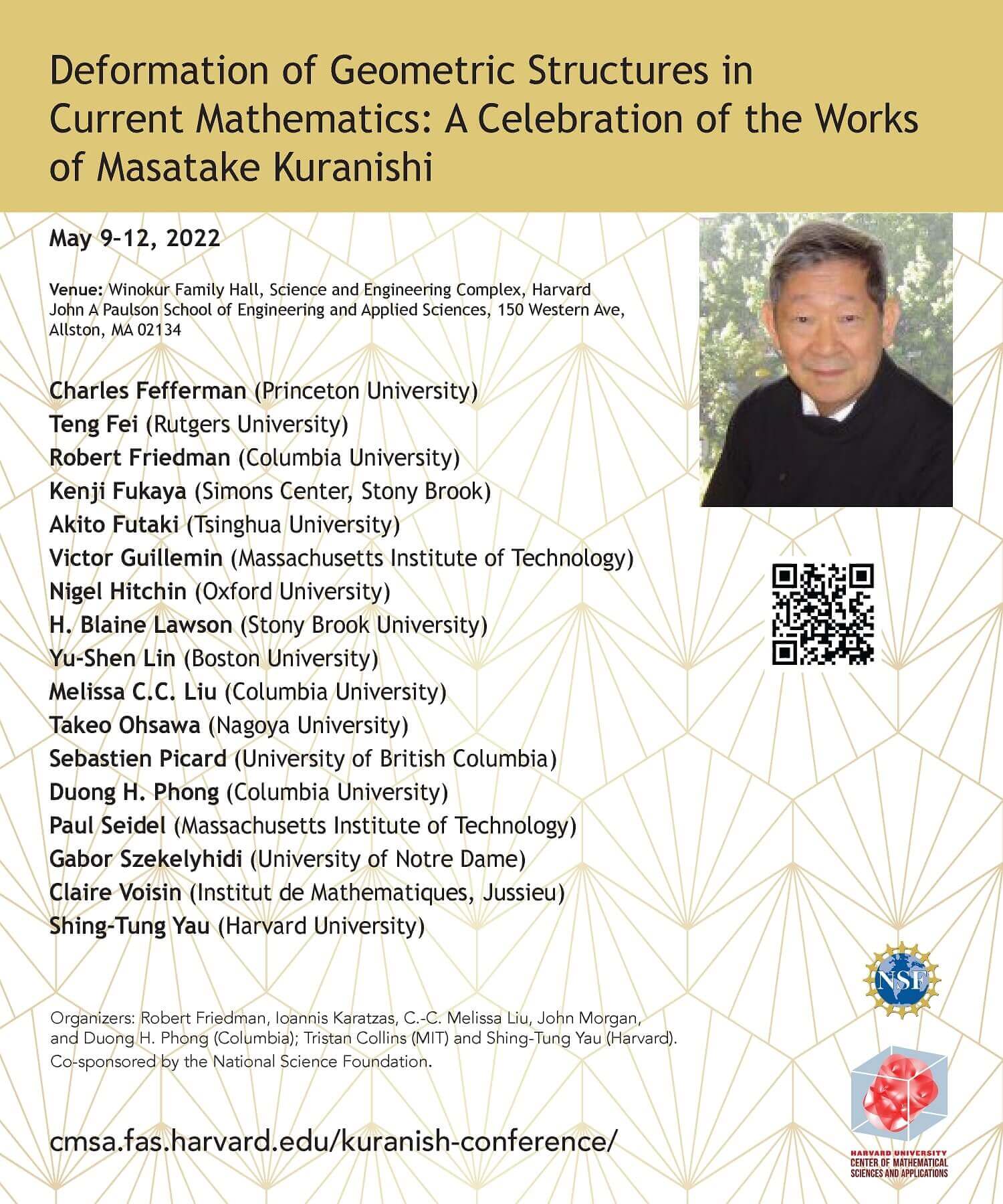 Deformation of Geometric Structures in Current Mathematics: A Celebration of the Works of Masatake Kuranishi

May 9–12, 2022

Venue: Winokur Family Hall, Science and Engineering Complex, Harvard John A Paulson School of Engineering and Applied Sciences, 150 Western Ave, Allston, MA 02134

Charles Fefferman (Princeton University)
Teng Fei (Rutgers University)
Robert Friedman (Columbia University)
Kenji Fukaya (Simons Center, Stony Brook)
Akito Futaki (Tsinghua University)
Victor Guillemin (Massachusetts Institute of Technology)
Nigel Hitchin (Oxford University)
H. Blaine Lawson (Stony Brook University)
Yu-Shen Lin (Boston University)
Melissa C.C. Liu (Columbia University)
Takeo Ohsawa (Nagoya University)
Sebastien Picard (University of British Columbia)
Duong H. Phong (Columbia University)
Paul Seidel (Massachusetts Institute of Technology)
Gabor Szekelyhidi (University of Notre Dame)
Claire Voisin (Institut de Mathematiques, Jussieu)
Shing-Tung Yau (Harvard University)

NSF

Organizers: Robert Friedman, Ioannis Karatzas, C.-C. Melissa Liu, John Morgan, and Duong H. Phong (Columbia); Tristan Collins (MIT) and Shing-Tung Yau (Harvard).
Co-sponsored by the National Science Foundation.

cmsa.fas.harvard.edu/kuranish-conference/

HARVARD UNIVERSITY
CENTER OF MATHEMATICAL SCIENCES AND APPLICATIONS